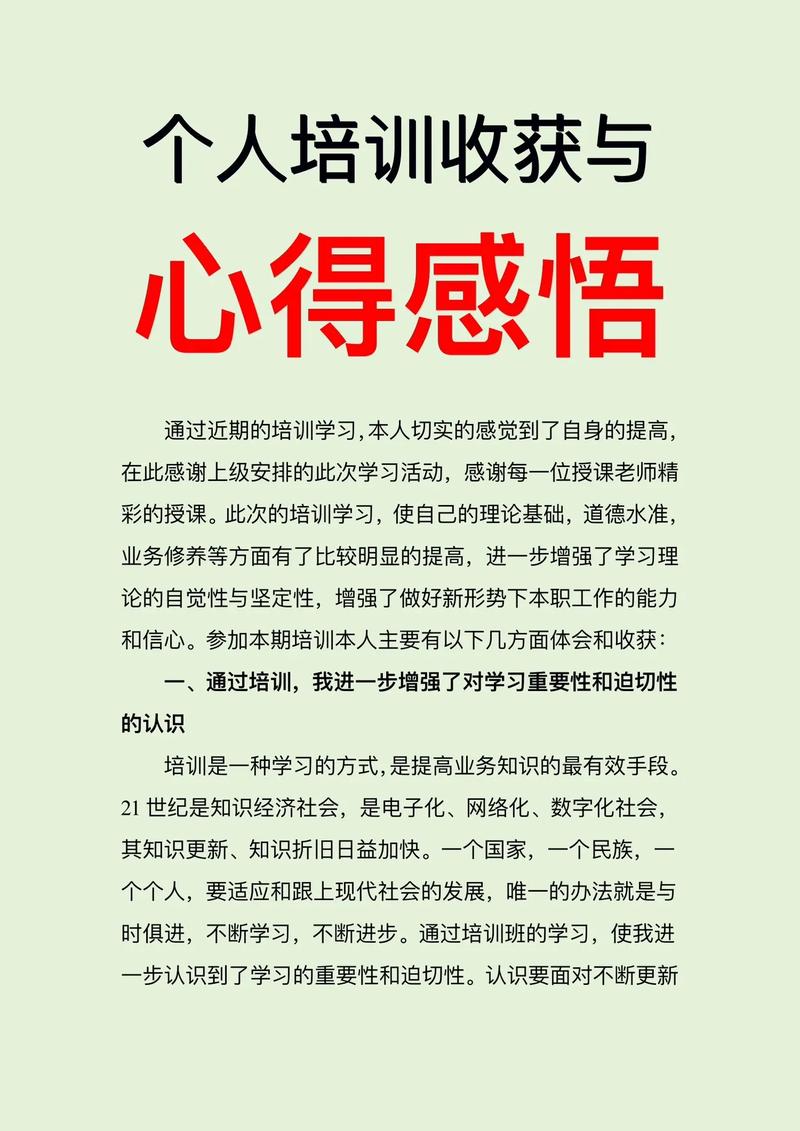 个人培训收获与

心得感悟

通过近期的培训学习,本人切实的感觉到了自身的提高,在此感谢上级安排的此次学习活动，感谢每一位授课老师精彩的授课。此次的培训学习，使自己的理论基础，道德水准，业务修养等方面有了比较明显的提高，进一步增强了学习理论的自觉性与坚定性，增强了做好新形势下本职工作的能力和信心。参加本期培训本人主要有以下几方面体会和收获：

一、通过培训，我进一步增强了对学习重要性和迫切性的认识

培训是一种学习的方式,是提高业务知识的最有效手段。21 世纪是知识经济社会，是电子化、网络化、数字化社会，其知识更新、知识折旧日益加快。一个国家，一个民族，一个个人，要适应和跟上现代社会的发展，唯一的办法就是与时俱进，不断学习，不断进步。通过培训班的学习，使我进一步认识到了学习的重要性和迫切性。认识要面对不断更新